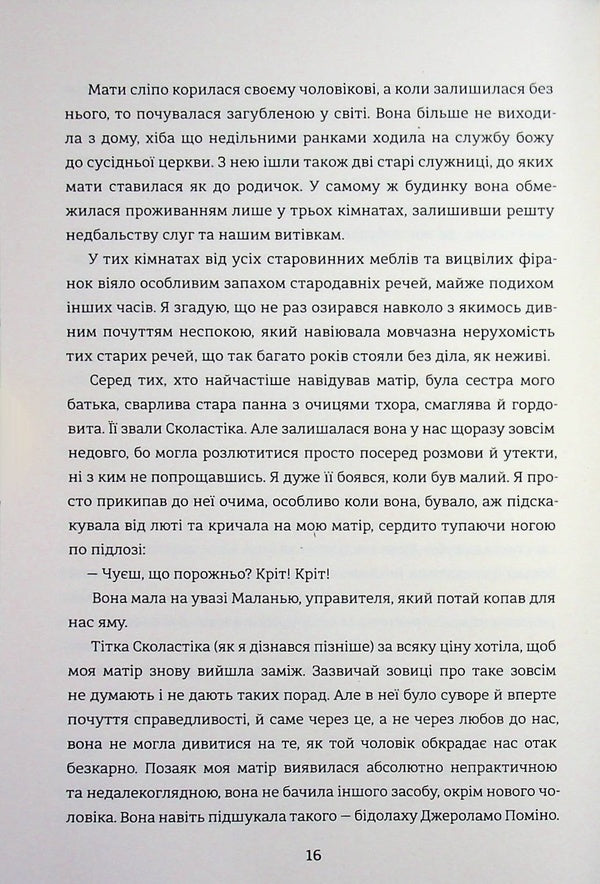 Мати сліпо корилася своєму чоловікові, а коли залишилася без нього, то почувалася загубленою у світі. Вона більше не виходила з дому, хіба що недільними ранками ходила на службу божу до сусідньої церкви. З нею ішли також дві старі служниці, до яких мати ставилася як до родичок. У самому ж будинку вона обмежилася проживанням лише у трьох кімнатах, залишивши решту недбальству слуг та нашим витівкам.

У тих кімнатах від усіх старовинних меблів та вицвілих фіранок віяло особливим запахом стародавніх речей, майже подихом інших часів. Я згадую, що не раз озирався навколо з якимось дивним почуттям неспокою, який навіювала мовчазна нерухомість тих старих речей, що так багато років стояли без діла, як неживі.

Серед тих, хто найчастіше навідував матір, була сестра мого батька, сварлива стара панна з очицями тхора, смаглява й гордовита. Її звали Сколастіка. Але залишалася вона у нас щоразу зовсім недовго, бо могла розлютитися просто посеред розмови й утекти, ні з ким не попрощавшись. Я дуже її боявся, коли був малий. Я просто прикипав до неї очима, особливо коли вона, бувало, аж підскакувала від люті та кричала на мою матір, сердито тупаючи ногою по підлозі:

— Чуєш, що порожньо? Кріт! Кріт!

Вона мала на увазі Маланью, управителя, який потай копав для нас яму.

Тітка Сколастіка (як я дізнався пізніше) за всяку ціну хотіла, щоб моя матір знову вийшла заміж. Зазвичай зовиці про таке зовсім не думають і не дають таких порад. Але в неї було суворе й вперте почуття справедливості, й саме через це, а не через любов до нас, вона не могла дивитися на те, як той чоловік обкрадає нас отак безкарно. Позаяк моя матір виявилася абсолютно непрактичною та недалекоглядною, вона не бачила іншого засобу, окрім нового чоловіка. Вона навіть підшукала такого — бідолаху Джероламо Поміно.

16